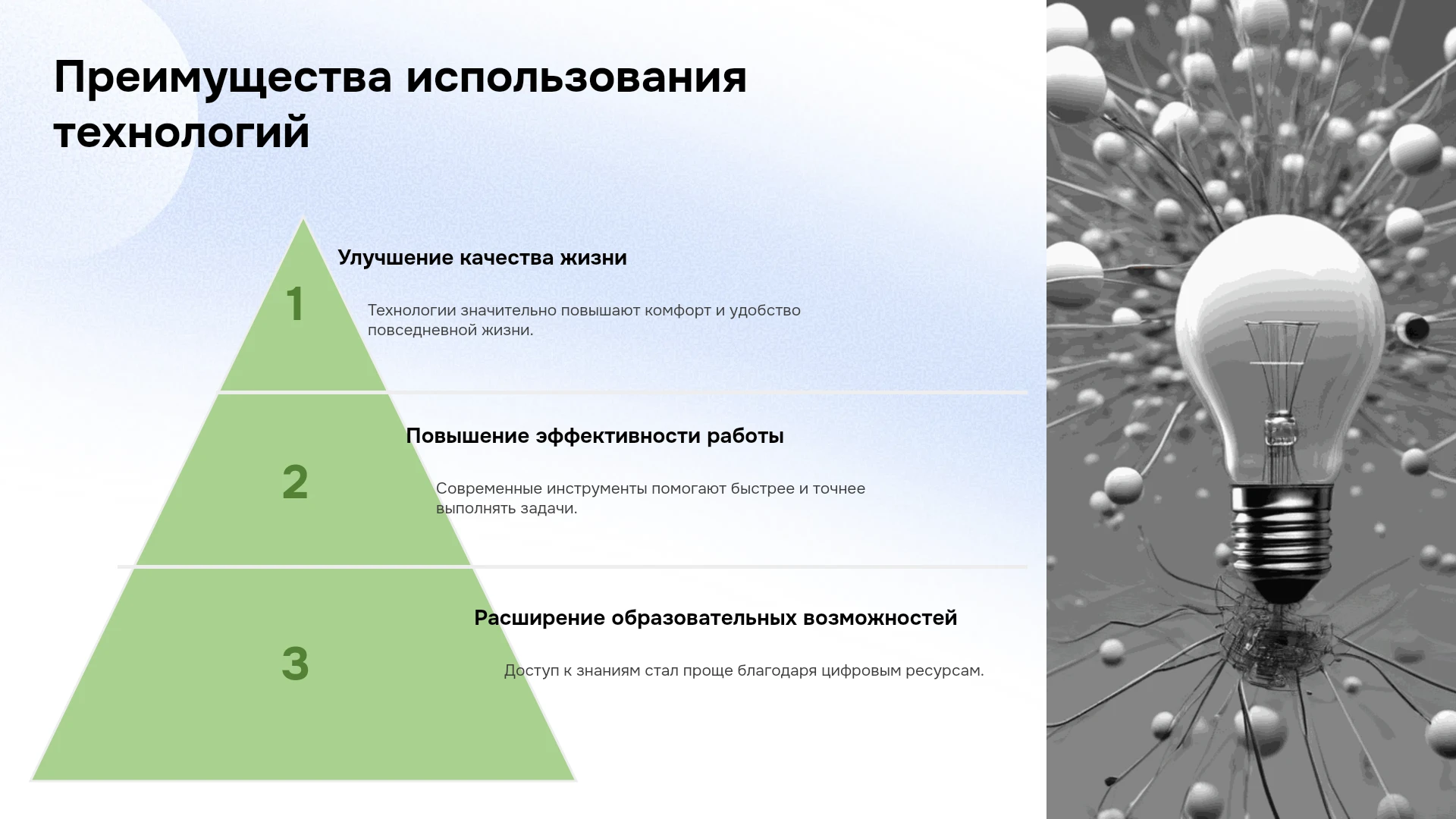 Преимущества использования технологий

1

Улучшение качества жизни

Технологии значительно повышают комфорт и удобство повседневной жизни.

2

Повышение эффективности работы

Современные инструменты помогают быстрее и точнее выполнять задачи.

3

Расширение образовательных возможностей

Доступ к знаниям стал проще благодаря цифровым ресурсам.